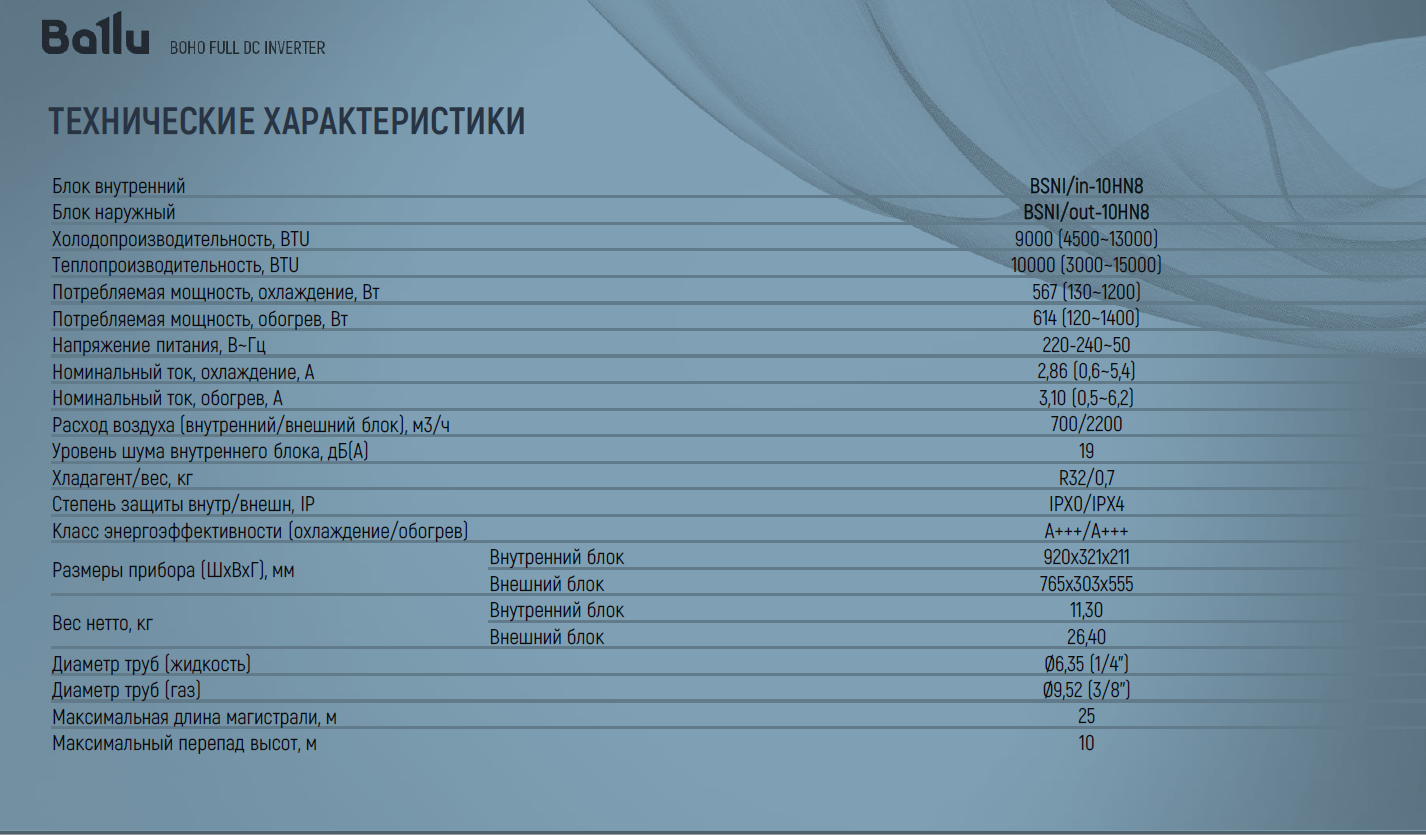 Ballu BOHO FULL DC INVERTER

ТЕХНИЧЕСКИЕ ХАРАКТЕРИСТИКИ

| | | |
|---|---|---|
| Блок внутренний | | BSNI/in-10HN8 |
| Блок наружный | | BSNI/out-10HN8 |
| Холодопроизводительность, BTU | | 9000 (4500~13000) |
| Теплопроизводительность, BTU | | 10000 (3000~15000) |
| Потребляемая мощность, охлаждение, Вт | | 567 (130~1200) |
| Потребляемая мощность, обогрев, Вт | | 614 (120~1400) |
| Напряжение питания, В~Гц | | 220-240~50 |
| Номинальный ток, охлаждение, А | | 2,86 (0,6~5,4) |
| Номинальный ток, обогрев, А | | 3,10 (0,5~6,2) |
| Расход воздуха (внутренний/внешний блок), м3/ч | | 700/2200 |
| Уровень шума внутреннего блока, дБ(А) | | 19 |
| Хладагент/вес, кг | | R32/0,7 |
| Степень защиты внутр/внешн, IP | | IPX0/IPX4 |
| Класс энергоэффективности (охлаждение/обогрев) | | A+++/A+++ |
| Размеры прибора (ШхВхГ), мм | Внутренний блок | 920x321x211 |
| | Внешний блок | 765x303x555 |
| Вес нетто, кг | Внутренний блок | 11,30 |
| | Внешний блок | 26,40 |
| Диаметр труб (жидкость) | | Ø6,35 (1/4") |
| Диаметр труб (газ) | | Ø9,52 (3/8") |
| Максимальная длина магистрали, м | | 25 |
| Максимальный перепад высот, м | | 10 |